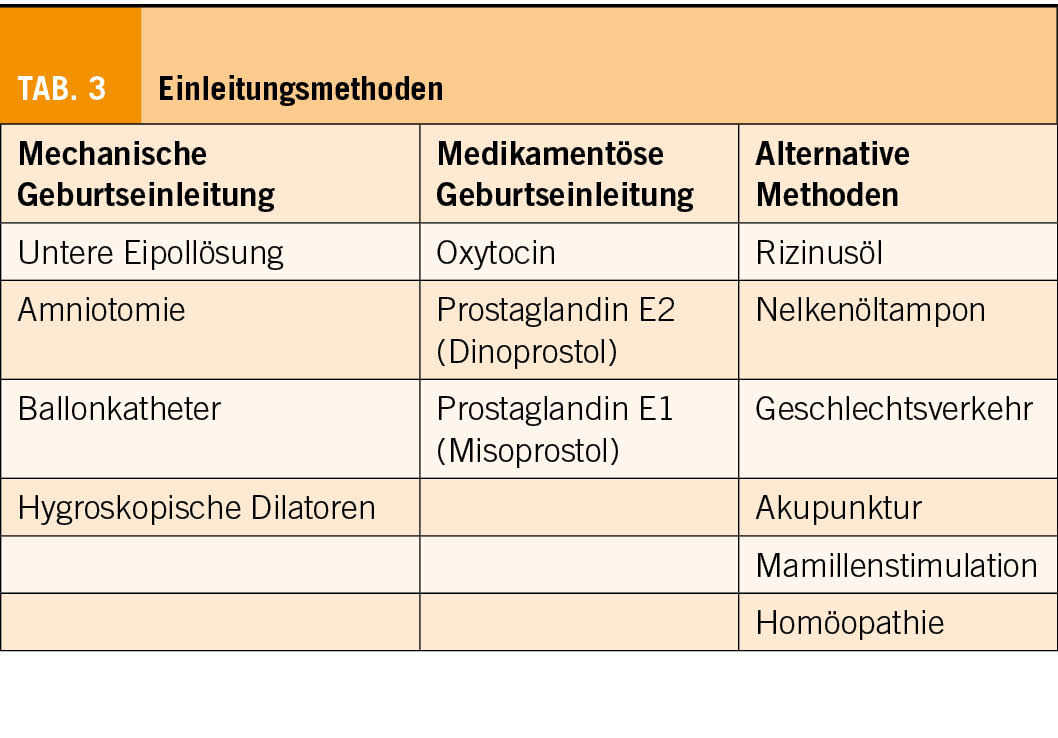 TAB. 3 Einleitungsmethoden

| Mechanische Geburtseinleitung | Medikamentöse Geburtseinleitung | Alternative Methoden |
|---|---|---|
| Untere Eipollösung | Oxytocin | Rizinusöl |
| Amniotomie | Prostaglandin E2 (Dinoprostol) | Nelkenöltampon |
| Ballonkatheter | Prostaglandin E1 (Misoprostol) | Geschlechtsverkehr |
| Hygroskopische Dilatoren | | Akupunktur |
| | | Mamillenstimulation |
| | | Homöopathie |